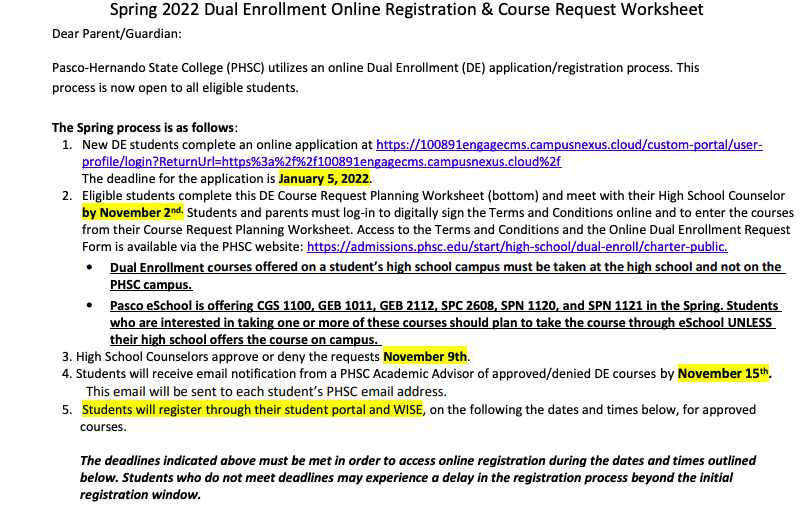 Spring 2022 Dual Enrollment Online Registration & Course Request Worksheet

Dear Parent/Guardian:

Pasco-Hernando State College (PHSC) utilizes an online Dual Enrollment (DE) application/registration process. This process is now open to all eligible students.

The Spring process is as follows:

1. New DE students complete an online application at https://100891engagecms.campusnexus.cloud/custom-portal/user-profile/login?ReturnUrl=https%3a%2f%2f100891engagecms.campusnexus.cloud%2f
The deadline for the application is January 5, 2022.
2. Eligible students complete this DE Course Request Planning Worksheet (bottom) and meet with their High School Counselor by November 2nd. Students and parents must log-in to digitally sign the Terms and Conditions online and to enter the courses from their Course Request Planning Worksheet. Access to the Terms and Conditions and the Online Dual Enrollment Request Form is available via the PHSC website: https://admissions.phsc.edu/start/high-school/dual-enroll/charter-public.
• Dual Enrollment courses offered on a student's high school campus must be taken at the high school and not on the PHSC campus.
• Pasco eSchool is offering CGS 1100, GEB 1011, GEB 2112, SPC 2608, SPN 1120, and SPN 1121 in the Spring. Students who are interested in taking one or more of these courses should plan to take the course through eSchool UNLESS their high school offers the course on campus.
3. High School Counselors approve or deny the requests November 9th.
4. Students will receive email notification from a PHSC Academic Advisor of approved/denied DE courses by November 15th. This email will be sent to each student's PHSC email address.
5. Students will register through their student portal and WISE, on the following the dates and times below, for approved courses.

The deadlines indicated above must be met in order to access online registration during the dates and times outlined below. Students who do not meet deadlines may experience a delay in the registration process beyond the initial registration window.